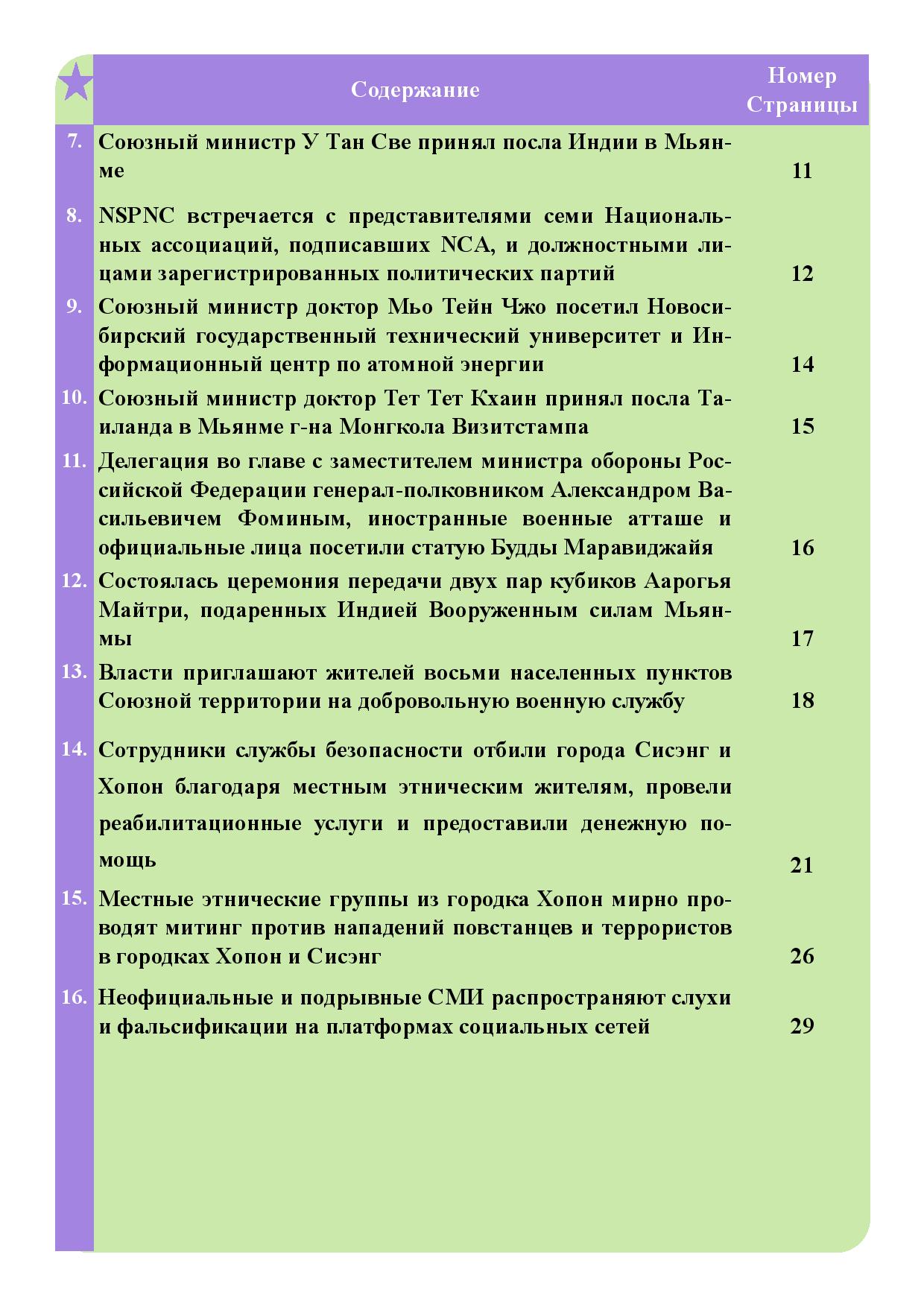 | | Содержание | Номер Страницы |
|---|---|---|
| 7. | Союзный министр У Тан Све принял посла Индии в Мьянме | 11 |
| 8. | NSPNC встречается с представителями семи Национальных ассоциаций, подписавших NCA, и должностными лицами зарегистрированных политических партий | 12 |
| 9. | Союзный министр доктор Мьо Тейн Чжо посетил Новосибирский государственный технический университет и Информационный центр по атомной энергии | 14 |
| 10. | Союзный министр доктор Тет Тет Кхаин принял посла Таиланда в Мьянме г-на Монгкола Визитстампа | 15 |
| 11. | Делегация во главе с заместителем министра обороны Российской Федерации генерал-полковником Александром Васильевичем Фоминым, иностранные военные атташе и официальные лица посетили статую Будды Маравиджайя | 16 |
| 12. | Состоялась церемония передачи двух пар кубиков Аарогья Майтри, подаренных Индией Вооруженным силам Мьянмы | 17 |
| 13. | Власти приглашают жителей восьми населенных пунктов Союзной территории на добровольную военную службу | 18 |
| 14. | Сотрудники службы безопасности отбили города Сисэнг и Хопон благодаря местным этническим жителям, провели реабилитационные услуги и предоставили денежную помощь | 21 |
| 15. | Местные этнические группы из городка Хопон мирно проводят митинг против нападений повстанцев и террористов в городках Хопон и Сисэнг | 26 |
| 16. | Неофициальные и подрывные СМИ распространяют слухи и фальсификации на платформах социальных сетей | 29 |